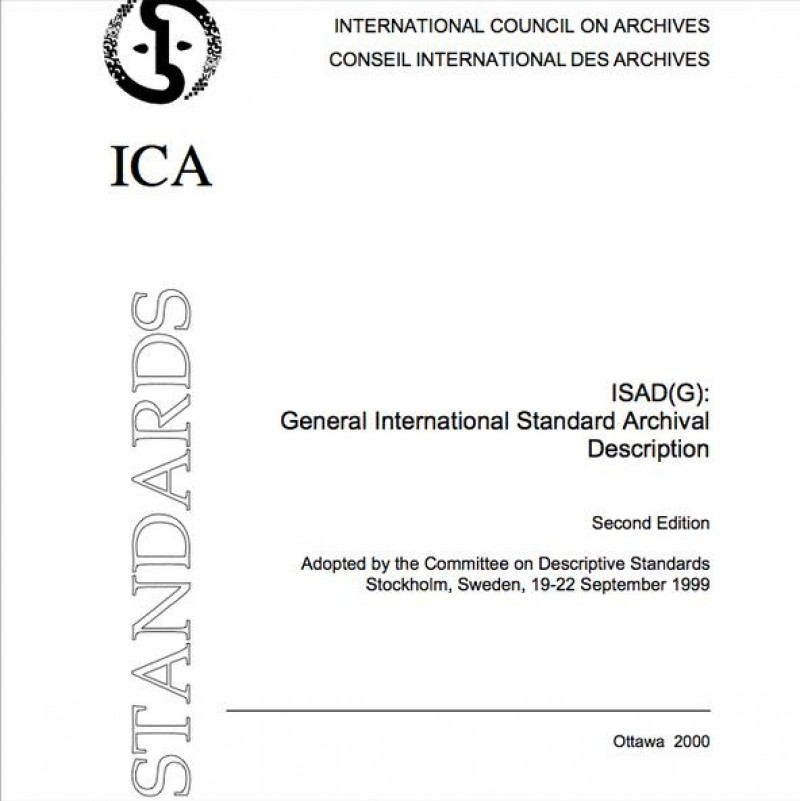 INTERNATIONAL COUNCIL ON ARCHIVES
CONSEIL INTERNATIONAL DES ARCHIVES

ICA

STANDARDS

ISAD(G):
General International Standard Archival Description

Second Edition

Adopted by the Committee on Descriptive Standards
Stockholm, Sweden, 19-22 September 1999

Ottawa 2000